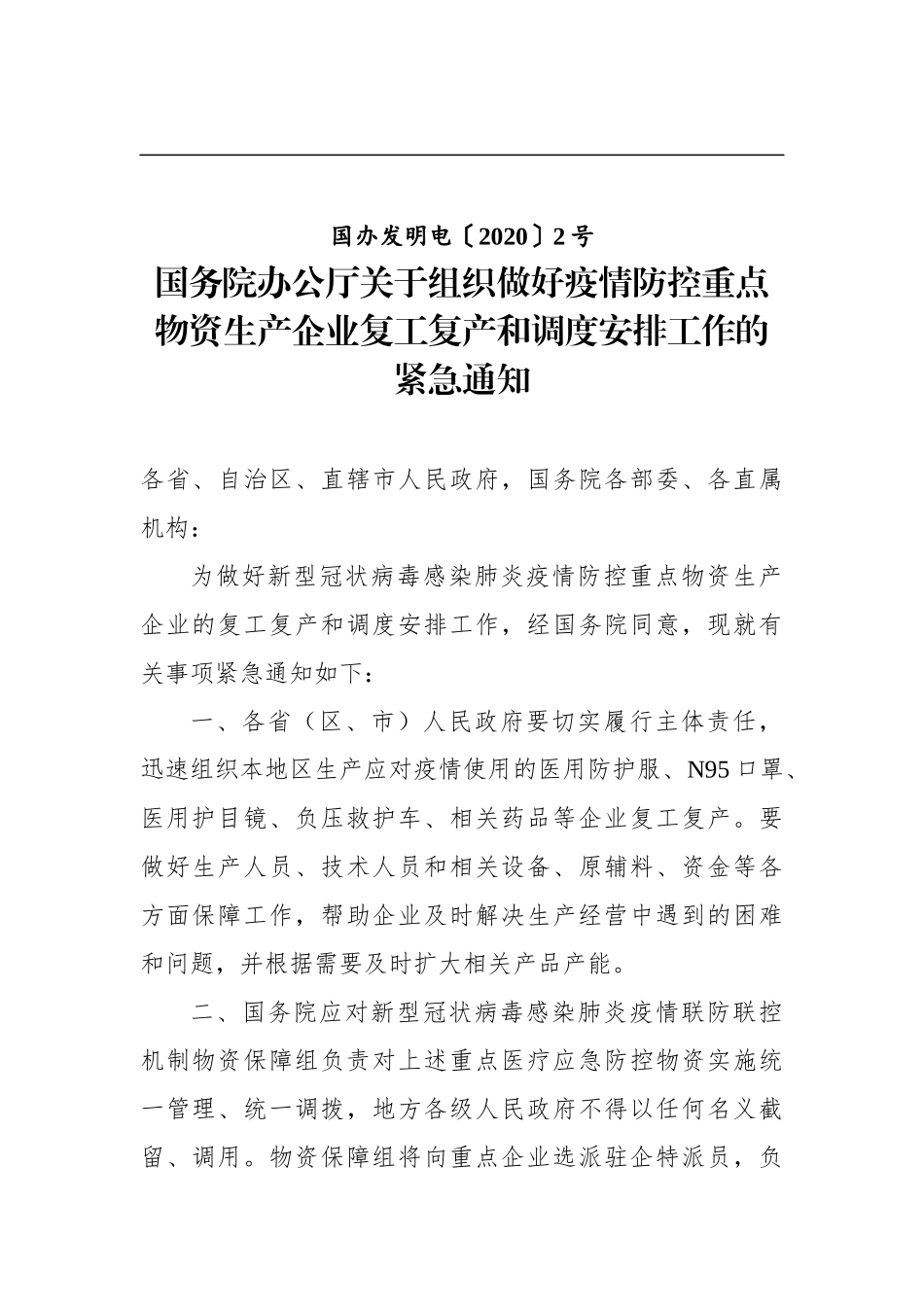 国办发明电〔2020〕2号

国务院办公厅关于组织做好疫情防控重点物资生产企业复工复产和调度安排工作的紧急通知

各省、自治区、直辖市人民政府，国务院各部委、各直属机构：

为做好新型冠状病毒感染肺炎疫情防控重点物资生产企业的复工复产和调度安排工作，经国务院同意，现就有关事项紧急通知如下：

一、各省（区、市）人民政府要切实履行主体责任，迅速组织本地区生产应对疫情使用的医用防护服、N95口罩、医用护目镜、负压救护车、相关药品等企业复工复产。要做好生产人员、技术人员和相关设备、原辅料、资金等各方面保障工作，帮助企业及时解决生产经营中遇到的困难和问题，并根据需要及时扩大相关产品产能。

二、国务院应对新型冠状病毒感染肺炎疫情联防联控机制物资保障组负责对上述重点医疗应急防控物资实施统一管理、统一调拨，地方各级人民政府不得以任何名义截留、调用。物资保障组将向重点企业选派驻企特派员，负